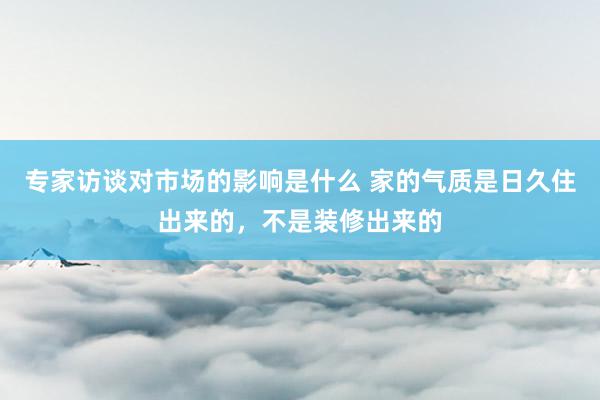 专家访谈对市场的影响是什么 家的气质是日久住出来的，不是装修出来的